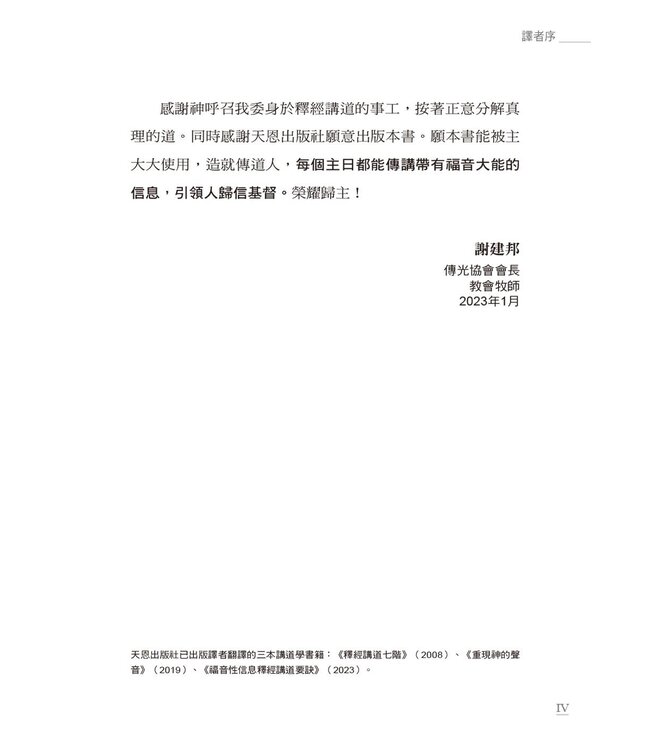 譯者序

感謝神呼召我委身於釋經講道的事工，按著正意分解真理的道。同時感謝天恩出版社願意出版本書。願本書能被主大大使用，造就傳道人，每個主日都能傳講帶有福音大能的信息，引領人歸信基督。榮耀歸主！

謝建邦
傳光協會會長
教會牧師
2023年1月

天恩出版社已出版譯者翻譯的三本講道學書籍：《釋經講道七階》（2008）、《重現神的聲音》（2019）、《福音性信息釋經講道要訣》（2023）。

IV